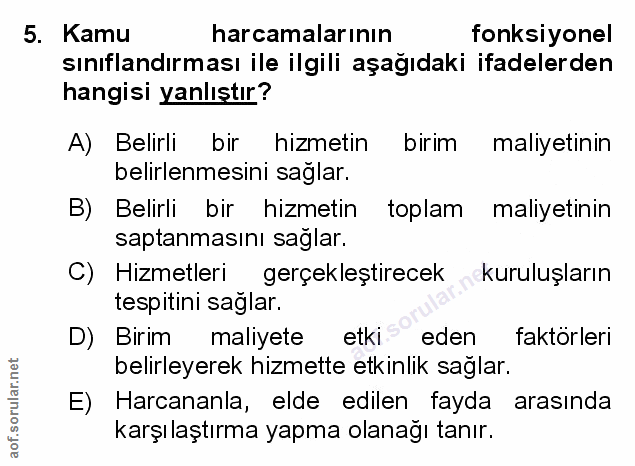 5. Kamu harcamalarının fonksiyonel sınıflandırması ile ilgili aşağıdaki ifadelerden hangisi yanlıştır?

A) Belirli bir hizmetin birim maliyetinin belirlenmesini sağlar.

B) Belirli bir hizmetin toplam maliyetinin saptanmasını sağlar.

C) Hizmetleri gerçekleştirecek kuruluşların tespitini sağlar.

D) Birim maliyete etki eden faktörleri belirleyerek hizmette etkinlik sağlar.

E) Harcananla, elde edilen fayda arasında karşılaştırma yapma olanağı tanır.

aof.sorular.net